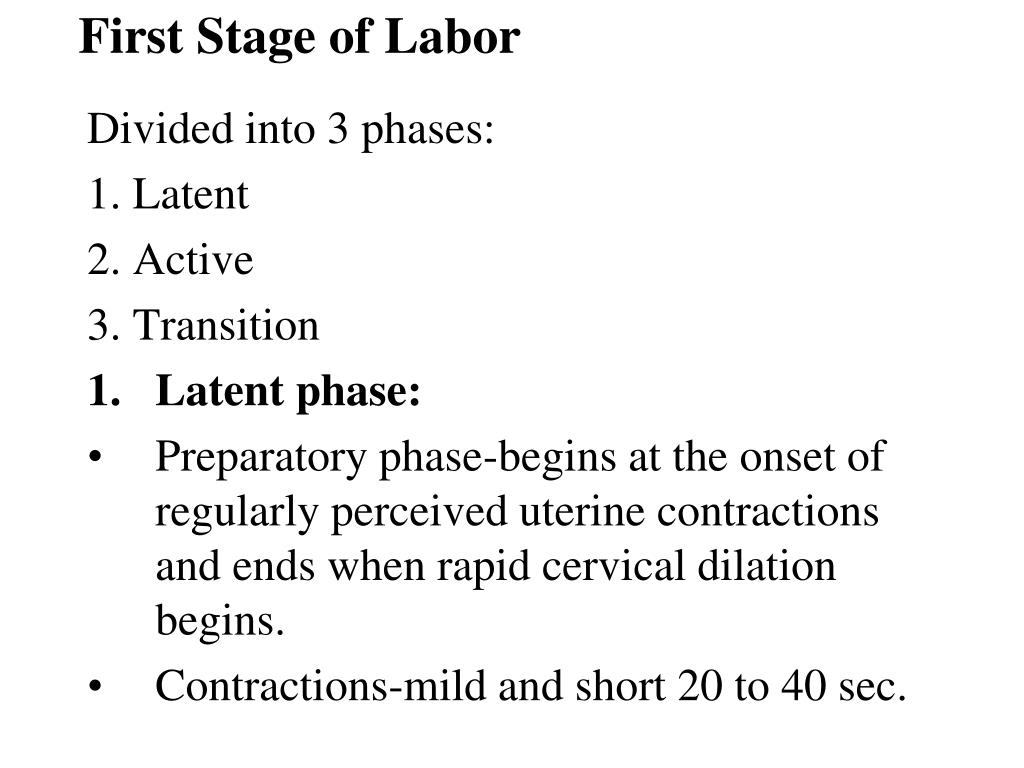 First Stage of Labor

Divided into 3 phases:

1. Latent

2. Active

3. Transition

1. Latent phase:

• Preparatory phase-begins at the onset of regularly perceived uterine contractions and ends when rapid cervical dilation begins.

• Contractions-mild and short 20 to 40 sec.